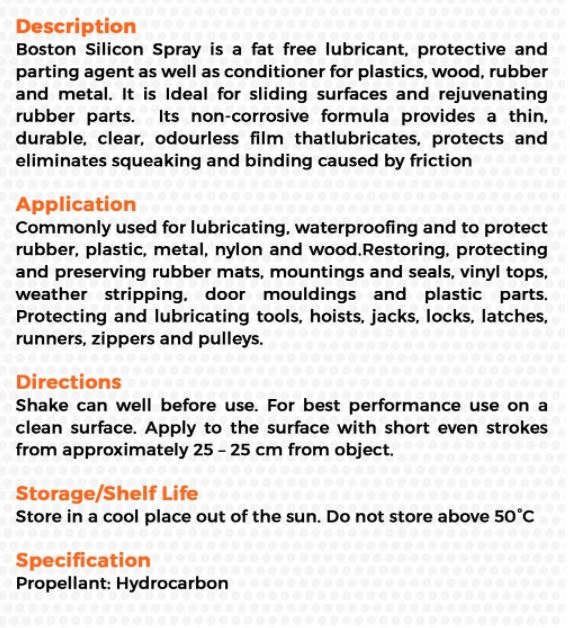 Description
Boston Silicon Spray is a fat free lubricant, protective and parting agent as well as conditioner for plastics, wood, rubber and metal. It is Ideal for sliding surfaces and rejuvenating rubber parts.  Its non-corrosive formula provides a thin, durable, clear, odourless film thatlubricates, protects and eliminates squeaking and binding caused by friction

Application
Commonly used for lubricating, waterproofing and to protect rubber, plastic, metal, nylon and wood.Restoring, protecting and preserving rubber mats, mountings and seals, vinyl tops, weather stripping, door mouldings and plastic parts. Protecting and lubricating tools, hoists, jacks, locks, latches, runners, zippers and pulleys.

Directions
Shake can well before use. For best performance use on a clean surface. Apply to the surface with short even strokes from approximately 25 – 25 cm from object.

Storage/Shelf Life
Store in a cool place out of the sun. Do not store above 50°C

Specification
Propellant: Hydrocarbon